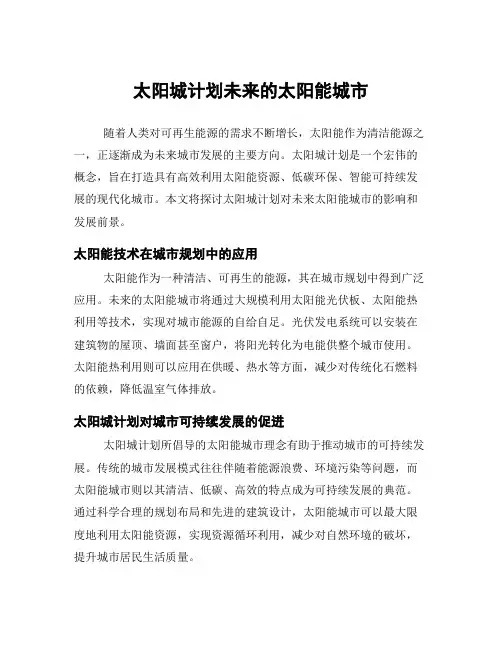 太阳城计划未来的太阳能城市

随着人类对可再生能源的需求不断增长，太阳能作为清洁能源之一，正逐渐成为未来城市发展的主要方向。太阳城计划是一个宏伟的概念，旨在打造具有高效利用太阳能资源、低碳环保、智能可持续发展的现代化城市。本文将探讨太阳城计划对未来太阳能城市的影响和发展前景。

太阳能技术在城市规划中的应用

太阳能作为一种清洁、可再生的能源，其在城市规划中得到广泛应用。未来的太阳能城市将通过大规模利用太阳能光伏板、太阳能热利用等技术，实现对城市能源的自给自足。光伏发电系统可以安装在建筑物的屋顶、墙面甚至窗户，将阳光转化为电能供整个城市使用。太阳能热利用则可以应用在供暖、热水等方面，减少对传统化石燃料的依赖，降低温室气体排放。

太阳城计划对城市可持续发展的促进

太阳城计划所倡导的太阳能城市理念有助于推动城市的可持续发展。传统的城市发展模式往往伴随着能源浪费、环境污染等问题，而太阳能城市则以其清洁、低碳、高效的特点成为可持续发展的典范。通过科学合理的规划布局和先进的建筑设计，太阳能城市可以最大限度地利用太阳能资源，实现资源循环利用，减少对自然环境的破坏，提升城市居民生活质量。